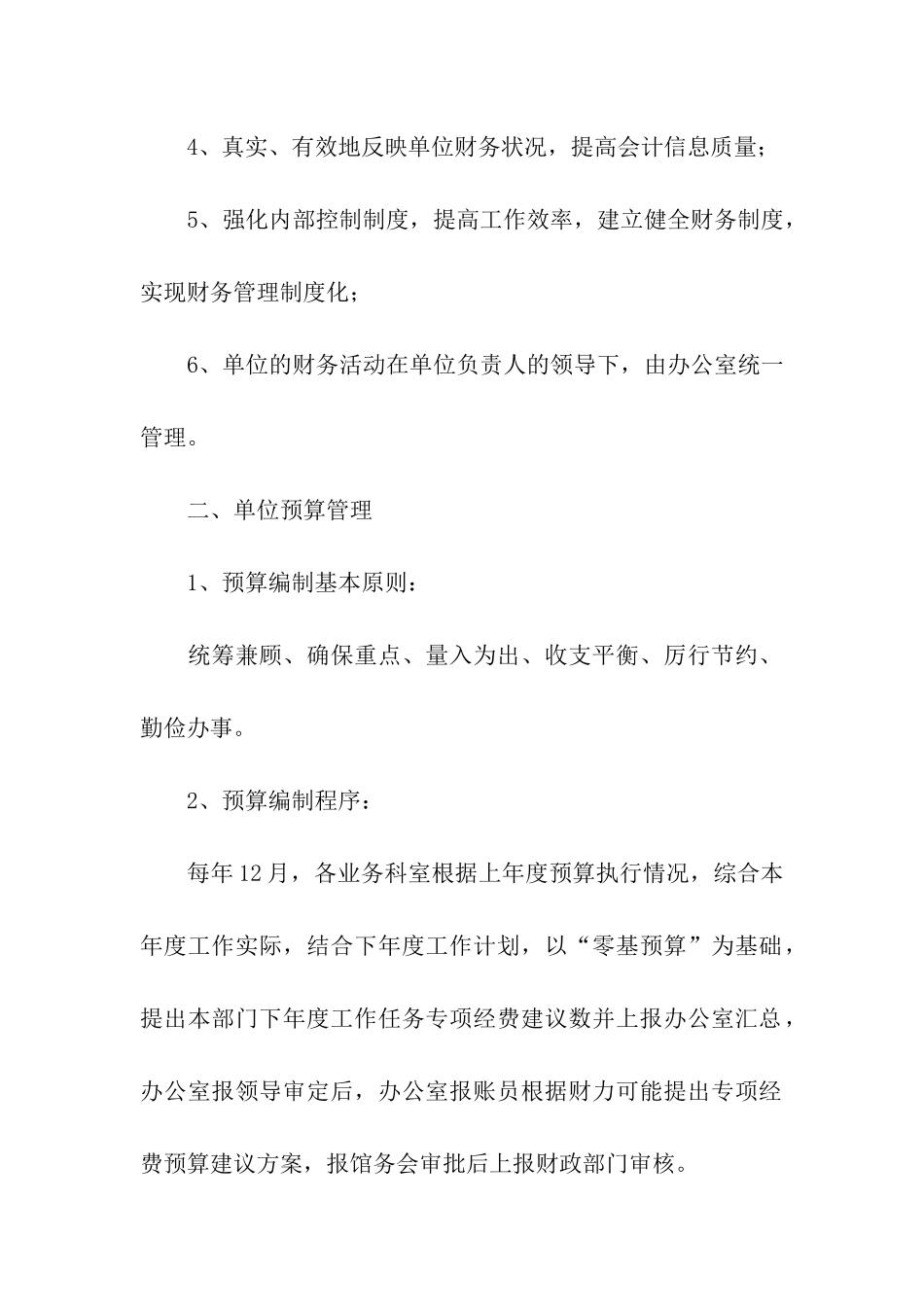 4、真实、有效地反映单位财务状况，提高会计信息质量；

5、强化内部控制制度，提高工作效率，建立健全财务制度，实现财务管理制度化；

6、单位的财务活动在单位负责人的领导下，由办公室统一管理。

二、单位预算管理

1、预算编制基本原则：

统筹兼顾、确保重点、量入为出、收支平衡、厉行节约、勤俭办事。

2、预算编制程序：

每年12月，各业务科室根据上年度预算执行情况，综合本年度工作实际，结合下年度工作计划，以“零基预算”为基础，提出本部门下年度工作任务专项经费建议数并上报办公室汇总，办公室报领导审定后，办公室报账员根据财力可能提出专项经费预算建议方案，报馆务会审批后上报财政部门审核。